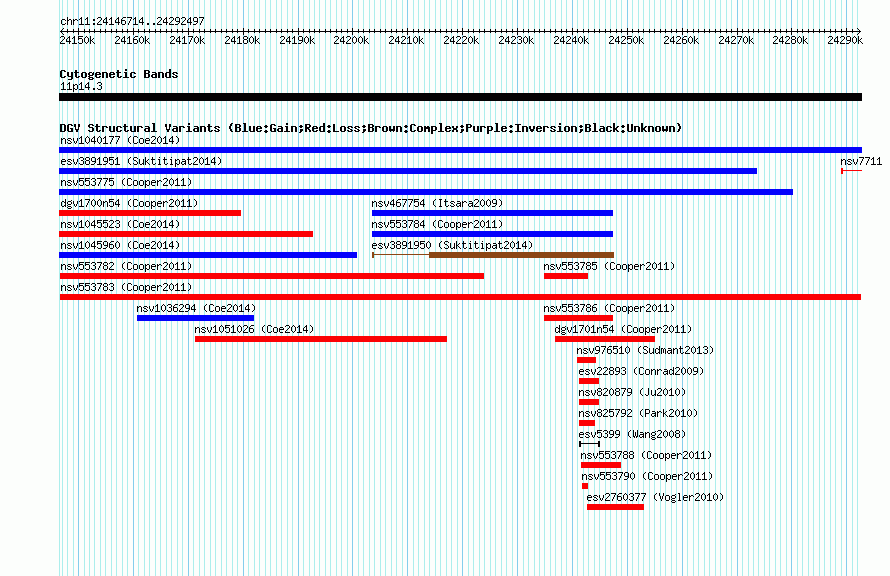 chr11:24146714..24292497

24150k 24160k 24170k 24180k 24190k 24200k 24210k 24220k 24230k 24240k 24250k 24260k 24270k 24280k 24290k

Cytogenetic Bands
11p14.3

DGV Structural Variants (Blue:Gain;Red:Loss;Brown:Complex;Purple:Inversion;Black:Unknown)
nsv1040177 (Coe2014)
esv3891951 (Suktitipat2014)
nsv7711
nsv553775 (Cooper2011)
dgv1700n54 (Cooper2011)
nsv467754 (Itsara2009)
nsv1045523 (Coe2014)
nsv553784 (Cooper2011)
nsv1045960 (Coe2014)
esv3891950 (Suktitipat2014)
nsv553782 (Cooper2011)
nsv553785 (Cooper2011)
nsv553783 (Cooper2011)
nsv1036294 (Coe2014)
nsv553786 (Cooper2011)
nsv1051026 (Coe2014)
dgv1701n54 (Cooper2011)
nsv976510 (Sudmant2013)
esv22893 (Conrad2009)
nsv820879 (Ju2010)
nsv825792 (Park2010)
esv5399 (Wang2008)
nsv553788 (Cooper2011)
nsv553790 (Cooper2011)
esv2760377 (Vogler2010)